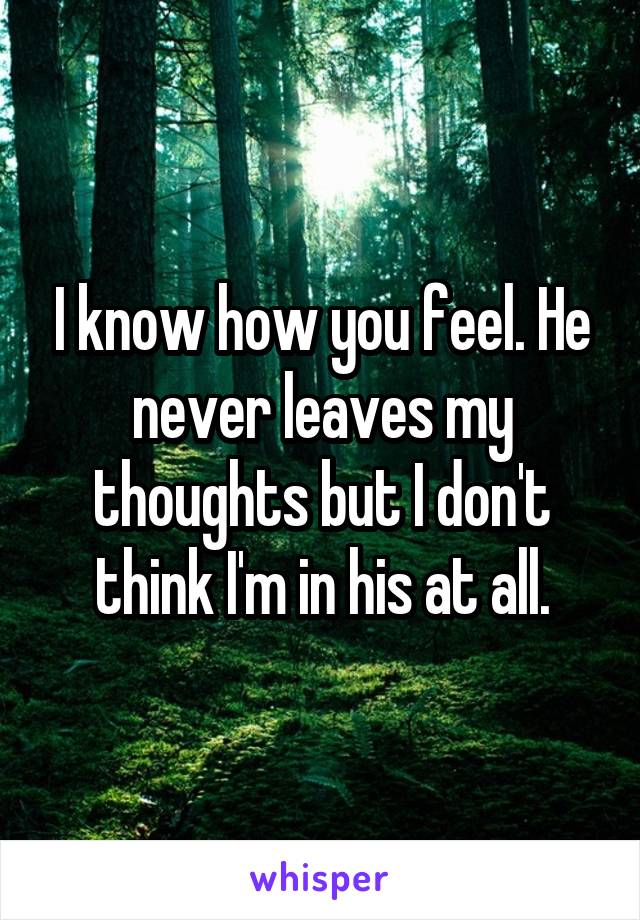 I know how you feel. He never leaves my thoughts but I don't think I'm in his at all.

whisper